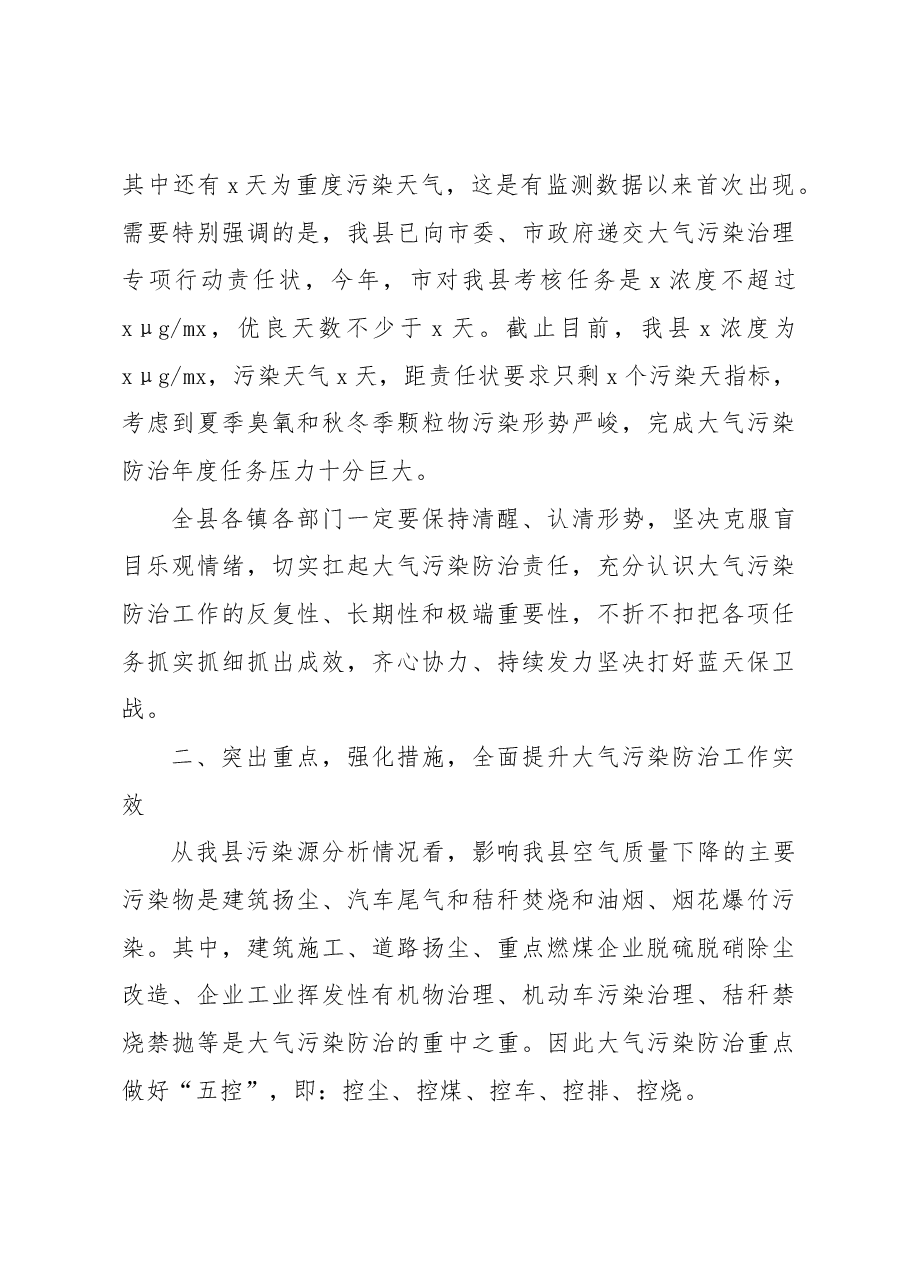 其中还有x天为重度污染天气，这是有监测数据以来首次出现。需要特别强调的是，我县已向市委、市政府递交大气污染治理专项行动责任状，今年，市对我县考核任务是x浓度不超过xμg/mx，优良天数不少于x天。截止目前，我县x浓度为xμg/mx，污染天气x天，距责任状要求只剩x个污染天指标，考虑到夏季臭氧和秋冬季颗粒物污染形势严峻，完成大气污染防治年度任务压力十分巨大。

全县各镇各部门一定要保持清醒、认清形势，坚决克服盲目乐观情绪，切实扛起大气污染防治责任，充分认识大气污染防治工作的反复性、长期性和极端重要性，不折不扣把各项任务抓实抓细抓出成效，齐心协力、持续发力坚决打好蓝天保卫战。

二、突出重点，强化措施，全面提升大气污染防治工作实效

从我县污染源分析情况看，影响我县空气质量下降的主要污染物是建筑扬尘、汽车尾气和秸秆焚烧和油烟、烟花爆竹污染。其中，建筑施工、道路扬尘、重点燃煤企业脱硫脱硝除尘改造、企业工业挥发性有机物治理、机动车污染治理、秸秆禁烧禁抛等是大气污染防治的重中之重。因此大气污染防治重点做好“五控”，即：控尘、控煤、控车、控排、控烧。